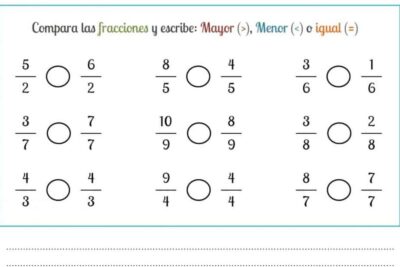 Compara las fracciones y escribe: Mayor (>), Menor (<) o igual (=)

$\frac{5}{2}$ ○ $\frac{6}{2}$

$\frac{8}{5}$ ○ $\frac{4}{5}$

$\frac{3}{6}$ ○ $\frac{1}{6}$

$\frac{3}{7}$ ○ $\frac{7}{7}$

$\frac{10}{9}$ ○ $\frac{8}{9}$

$\frac{3}{8}$ ○ $\frac{2}{8}$

$\frac{4}{3}$ ○ $\frac{4}{3}$

$\frac{9}{4}$ ○ $\frac{4}{4}$

$\frac{8}{7}$ ○ $\frac{7}{7}$